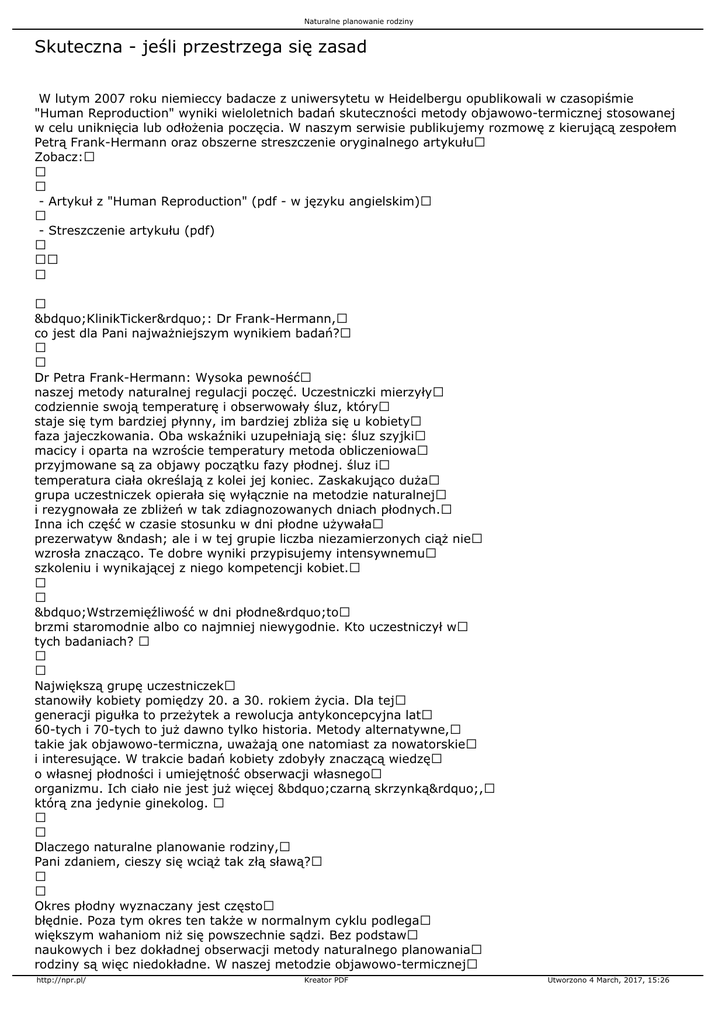 Naturalne planowanie rodziny

Skuteczna - jeśli przestrzega się zasad

W lutym 2007 roku niemieccy badacze z uniwersytetu w Heidelbergu opublikowali w czasopiśmie "Human Reproduction" wyniki wieloletnich badań skuteczności metody objawowo-termicznej stosowanej w celu uniknięcia lub odłożenia poczęcia. W naszym serwisie publikujemy rozmowę z kierującą zespołem Petrą Frank-Hermann oraz obszerne streszczenie oryginalnego artykułu□
Zobacz:□
□
□
- Artykuł z "Human Reproduction" (pdf - w języku angielskim)□
□
- Streszczenie artykułu (pdf)
□
□□
□

□
&bdquo;KlinikTicker&rdquo;: Dr Frank-Hermann,□
co jest dla Pani najważniejszym wynikiem badań?□
□
□
Dr Petra Frank-Hermann: Wysoka pewność□
naszej metody naturalnej regulacji poczęć. Uczestniczki mierzyły□
codziennie swoją temperaturę i obserwowały śluz, który□
staje się tym bardziej płynny, im bardziej zbliża się u kobiety□
faza jajeczkowania. Oba wskaźniki uzupełniają się: śluz szyjki□
macicy i oparta na wzroście temperatury metoda obliczeniowa□
przyjmowane są za objawy początku fazy płodnej. śluz i□
temperatura ciała określają z kolei jej koniec. Zaskakująco duża□
grupa uczestniczek opierała się wyłącznie na metodzie naturalnej□
i rezygnowała ze zbliżeń w tak zdiagnozowanych dniach płodnych.□
Inna ich część w czasie stosunku w dni płodne używała□
prezerwatyw &ndash; ale i w tej grupie liczba niezamierzonych ciąż nie□
wzrosła znacząco. Te dobre wyniki przypisujemy intensywnemu□
szkoleniu i wynikającej z niego kompetencji kobiet.□
□
□
&bdquo;Wstrzemięźliwość w dni płodne&rdquo;to□
brzmi staromodnie albo co najmniej niewygodnie. Kto uczestniczył w□
tych badaniach? □
□
□
Największą grupę uczestniczek□
stanowiły kobiety pomiędzy 20. a 30. rokiem życia. Dla tej□
generacji pigułka to przeżytek a rewolucja antykoncepcyjna lat□
60-tych i 70-tych to już dawno tylko historia. Metody alternatywne,□
takie jak objawowo-termiczna, uważają one natomiast za nowatorskie□
i interesujące. W trakcie badań kobiety zdobyły znaczącą wiedzę□
o własnej płodności i umiejętność obserwacji własnego□
organizmu. Ich ciało nie jest już więcej &bdquo;czarną skrzynką&rdquo;,□
którą zna jedynie ginekolog. □
□
□
Dlaczego naturalne planowanie rodziny,□
Pani zdaniem, cieszy się wciąż tak złą sławą?□
□
□
Okres płodny wyznaczany jest często□
błędnie. Poza tym okres ten także w normalnym cyklu podlega□
większym wahaniom niż się powszechnie sądzi. Bez podstaw□
naukowych i bez dokładnej obserwacji metody naturalnego planowania□
rodziny są więc niedokładne. W naszej metodzie objawowo-termicznej□

http://npr.pl/ Kreator PDF Utworzono 4 March, 2017, 15:26